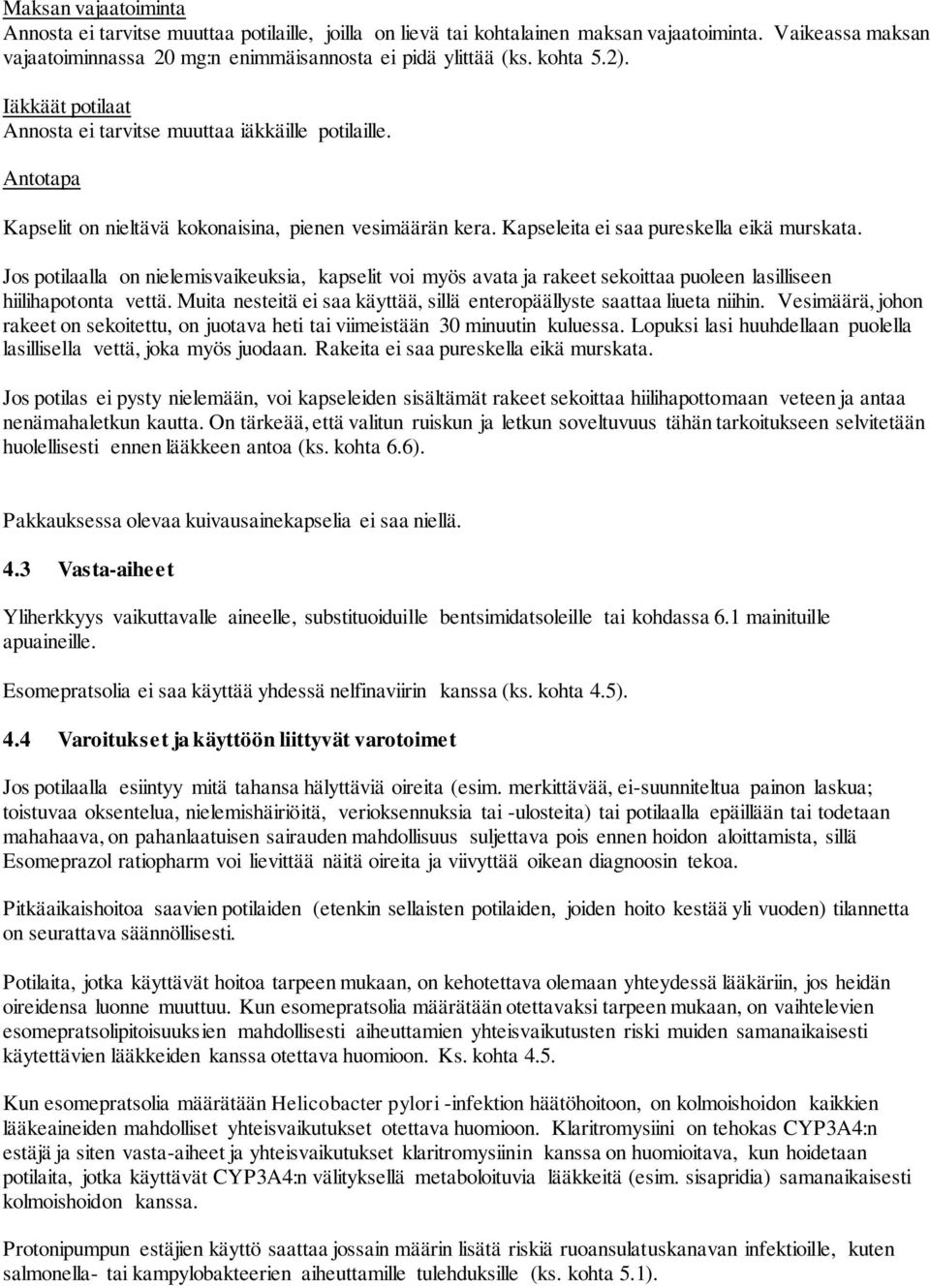 Maksan vajaatoiminta
Annosta ei tarvitse muuttaa potilaille, joilla on lievä tai kohtalainen maksan vajaatoiminta. Vaikeassa maksan vajaatoiminnassa 20 mg:n enimmäisannosta ei pidä ylittää (ks. kohta 5.2).

Iäkkäät potilaat
Annosta ei tarvitse muuttaa iäkkäille potilaille.

Antotapa

Kapselit on nieltävä kokonaisina, pienen vesimäärän kera. Kapseleita ei saa pureskella eikä murskata.

Jos potilaalla on nielemisvaikeuksia, kapselit voi myös avata ja rakeet sekoittaa puoleen lasilliseen hiilihapotonta vettä. Muita nesteitä ei saa käyttää, sillä enteropäällyste saattaa liueta niihin. Vesimäärä, johon rakeet on sekoitettu, on juotava heti tai viimeistään 30 minuutin kuluessa. Lopuksi lasi huuhdellaan puolella lasillisella vettä, joka myös juodaan. Rakeita ei saa pureskella eikä murskata.

Jos potilas ei pysty nielemään, voi kapseleiden sisältämät rakeet sekoittaa hiilihapottomaan veteen ja antaa nenämahaletkun kautta. On tärkeää, että valitun ruiskun ja letkun soveltuvuus tähän tarkoitukseen selvitetään huolellisesti ennen lääkkeen antoa (ks. kohta 6.6).

Pakkauksessa olevaa kuivausainekapselia ei saa niellä.

4.3 Vasta-aiheet

Yliherkkyys vaikuttavalle aineelle, substituoiduille bentsimidatsoleille tai kohdassa 6.1 mainituille apuaineille.

Esomepratsolia ei saa käyttää yhdessä nelfinaviirin kanssa (ks. kohta 4.5).

4.4 Varoitukset ja käyttöön liittyvät varotoimet

Jos potilaalla esiintyy mitä tahansa hälyttäviä oireita (esim. merkittävää, ei-suunniteltua painon laskua; toistuvaa oksentelua, nielemishäiriöitä, verioksennuksia tai -ulosteita) tai potilaalla epäillään tai todetaan mahahaava, on pahanlaatuisen sairauden mahdollisuus suljettava pois ennen hoidon aloittamista, sillä Esomeprazol ratiopharm voi lievittää näitä oireita ja viivyttää oikean diagnoosin tekoa.

Pitkäaikaishoitoa saavien potilaiden (etenkin sellaisten potilaiden, joiden hoito kestää yli vuoden) tilannetta on seurattava säännöllisesti.

Potilaita, jotka käyttävät hoitoa tarpeen mukaan, on kehotettava olemaan yhteydessä lääkäriin, jos heidän oireidensa luonne muuttuu. Kun esomepratsolia määrätään otettavaksi tarpeen mukaan, on vaihtelevien esomepratsolipitoisuuksien mahdollisesti aiheuttamien yhteisvaikutusten riski muiden samanaikaisesti käytettävien lääkkeiden kanssa otettava huomioon. Ks. kohta 4.5.

Kun esomepratsolia määrätään Helicobacter pylori -infektion häätöhoitoon, on kolmoishoidon kaikkien lääkeaineiden mahdolliset yhteisvaikutukset otettava huomioon. Klaritromysiini on tehokas CYP3A4:n estäjä ja siten vasta-aiheet ja yhteisvaikutukset klaritromysiinin kanssa on huomioitava, kun hoidetaan potilaita, jotka käyttävät CYP3A4:n välityksellä metaboloituvia lääkkeitä (esim. sisapridia) samanaikaisesti kolmoishoidon kanssa.

Protonipumpun estäjien käyttö saattaa jossain määrin lisätä riskiä ruoansulatuskanavan infektioille, kuten salmonella- tai kampylobakteerien aiheuttamille tulehduksille (ks. kohta 5.1).